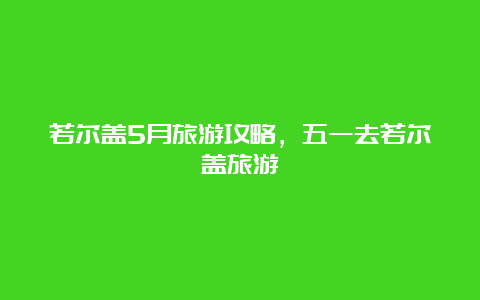 若尔盖5月旅游攻略，五一去若尔盖旅游